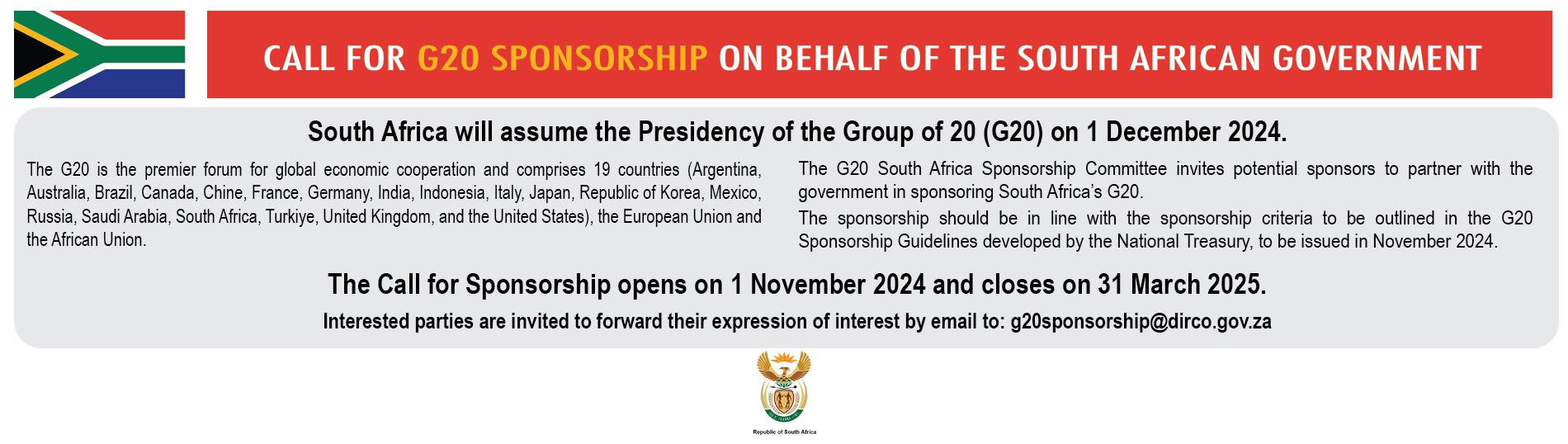 CALL FOR G20 SPONSORSHIP ON BEHALF OF THE SOUTH AFRICAN GOVERNMENT

South Africa will assume the Presidency of the Group of 20 (G20) on 1 December 2024.

The G20 is the premier forum for global economic cooperation and comprises 19 countries (Argentina, Australia, Brazil, Canada, Chine, France, Germany, India, Indonesia, Italy, Japan, Republic of Korea, Mexico, Russia, Saudi Arabia, South Africa, Turkiye, United Kingdom, and the United States), the European Union and the African Union.

The G20 South Africa Sponsorship Committee invites potential sponsors to partner with the government in sponsoring South Africa's G20.

The sponsorship should be in line with the sponsorship criteria to be outlined in the G20 Sponsorship Guidelines developed by the National Treasury, to be issued in November 2024.

The Call for Sponsorship opens on 1 November 2024 and closes on 31 March 2025.

Interested parties are invited to forward their expression of interest by email to: g20sponsorship@dirco.gov.za

Republic of South Africa